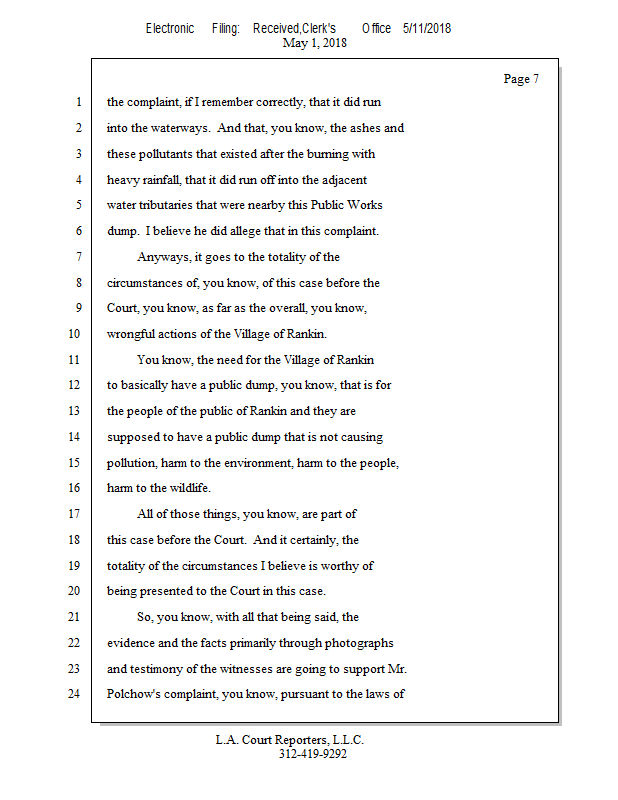 Electronic Filing: Received,Clerk's Office 5/11/2018
May 1, 2018

Page 7

1 the complaint, if I remember correctly, that it did run
2 into the waterways. And that, you know, the ashes and
3 these pollutants that existed after the burning with
4 heavy rainfall, that it did run off into the adjacent
5 water tributaries that were nearby this Public Works
6 dump. I believe he did allege that in this complaint.
7 Anyways, it goes to the totality of the
8 circumstances of, you know, of this case before the
9 Court, you know, as far as the overall, you know,
10 wrongful actions of the Village of Rankin.
11 You know, the need for the Village of Rankin
12 to basically have a public dump, you know, that is for
13 the people of the public of Rankin and they are
14 supposed to have a public dump that is not causing
15 pollution, harm to the environment, harm to the people,
16 harm to the wildlife.
17 All of those things, you know, are part of
18 this case before the Court. And it certainly, the
19 totality of the circumstances I believe is worthy of
20 being presented to the Court in this case.
21 So, you know, with all that being said, the
22 evidence and the facts primarily through photographs
23 and testimony of the witnesses are going to support Mr.
24 Polchow's complaint, you know, pursuant to the laws of

L.A. Court Reporters, L.L.C.
312-419-9292